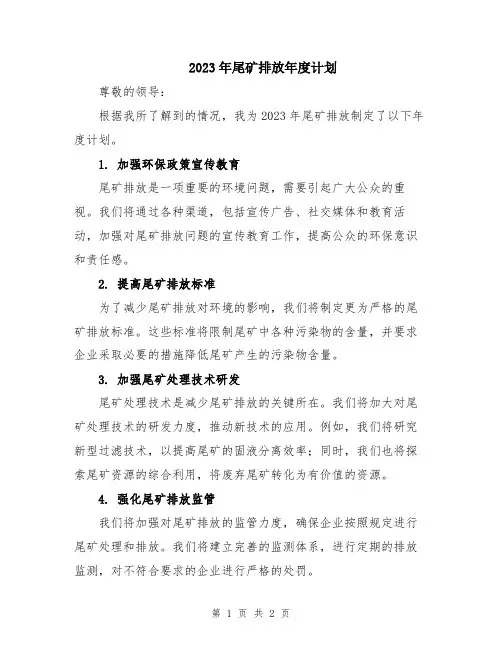 2023年尾矿排放年度计划

尊敬的领导：

根据我所了解到的情况，我为2023年尾矿排放制定了以下年度计划。

1. 加强环保政策宣传教育

尾矿排放是一项重要的环境问题，需要引起广大公众的重视。我们将通过各种渠道，包括宣传广告、社交媒体和教育活动，加强对尾矿排放问题的宣传教育工作，提高公众的环保意识和责任感。

2. 提高尾矿排放标准

为了减少尾矿排放对环境的影响，我们将制定更为严格的尾矿排放标准。这些标准将限制尾矿中各种污染物的含量，并要求企业采取必要的措施降低尾矿产生的污染物含量。

3. 加强尾矿处理技术研发

尾矿处理技术是减少尾矿排放的关键所在。我们将加大对尾矿处理技术的研发力度，推动新技术的应用。例如，我们将研究新型过滤技术，以提高尾矿的固液分离效率；同时，我们也将探索尾矿资源的综合利用，将废弃尾矿转化为有价值的资源。

4. 强化尾矿排放监管

我们将加强对尾矿排放的监管力度，确保企业按照规定进行尾矿处理和排放。我们将建立完善的监测体系，进行定期的排放监测，对不符合要求的企业进行严格的处罚。

第 1 页 共 2 页